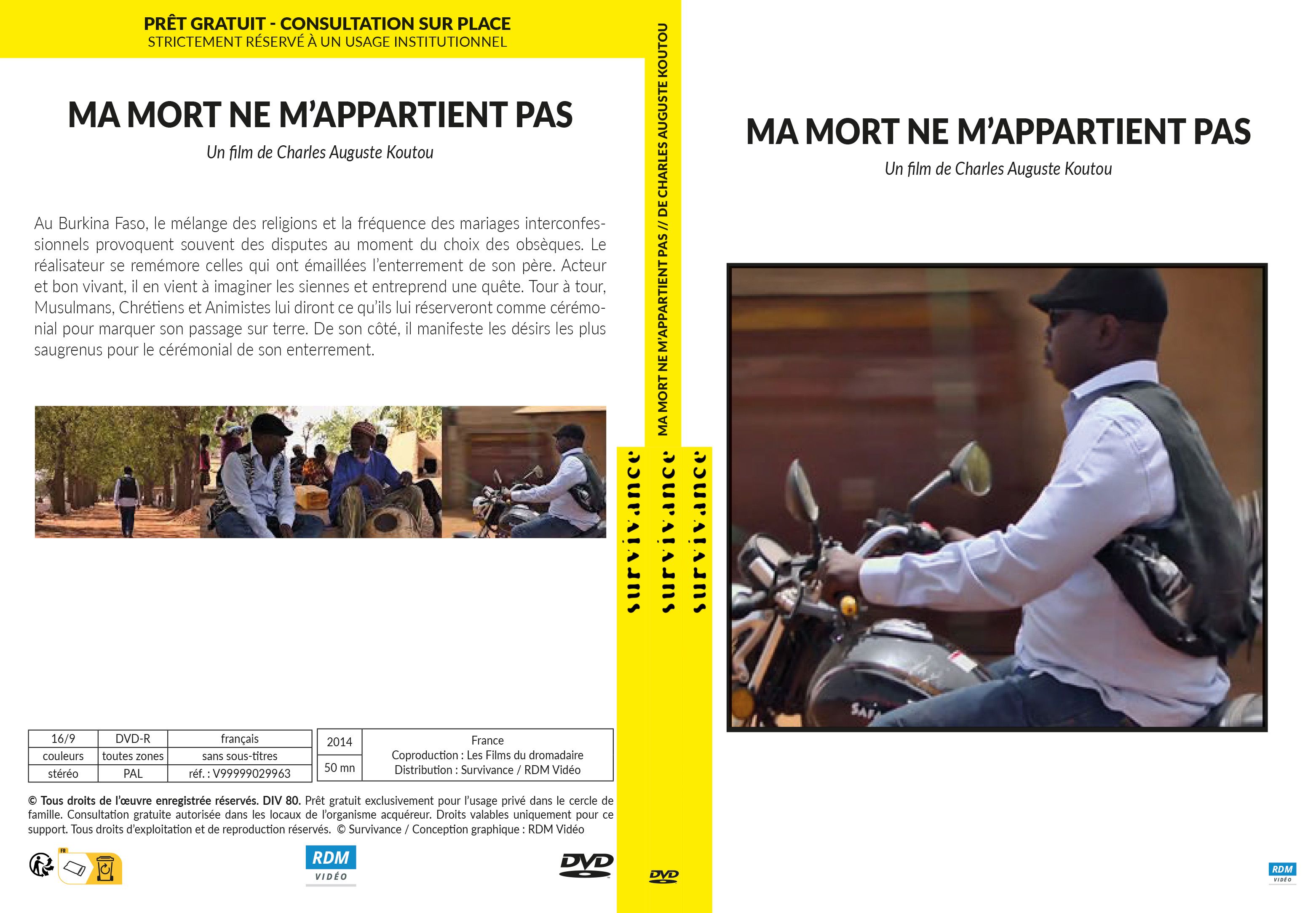 PRÊT GRATUIT - CONSULTATION SUR PLACE
STRICTEMENT RÉSERVÉ À UN USAGE INSTITUTIONNEL

MA MORT NE M'APPARTIENT PAS
Un film de Charles Auguste Koutou

Au Burkina Faso, le mélange des religions et la fréquence des mariages interconfessionnels provoquent souvent des disputes au moment du choix des obsèques. Le réalisateur se remémore celles qui ont émaillées l'enterrement de son père. Acteur et bon vivant, il en vient à imaginer les siennes et entreprend une quête. Tour à tour, Musulmans, Chrétiens et Animistes lui diront ce qu'ils lui réserveront comme cérémonial pour marquer son passage sur terre. De son côté, il manifeste les désirs les plus saugrenus pour le cérémonial de son enterrement.

| 16/9 | DVD-R | français |
|---|---|---|
| couleurs | toutes zones | sans sous-titres |
| stéréo | PAL | réf. : V99999029963 |

| 2014 | France Coproduction : Les Films du dromadaire Distribution : Survivance / RDM Vidéo |
|---|---|
| 50 mn | |

© Tous droits de l'œuvre enregistrée réservés. DIV 80. Prêt gratuit exclusivement pour l'usage privé dans le cercle de famille. Consultation gratuite autorisée dans les locaux de l'organisme acquéreur. Droits valables uniquement pour ce support. Tous droits d'exploitation et de reproduction réservés. © Survivance / Conception graphique : RDM Vidéo

FR

RDM VIDÉO

DVD

MA MORT NE M'APPARTIENT PAS // DE CHARLES AUGUSTE KOUTOU

survivance survivance survivance

DVD

MA MORT NE M'APPARTIENT PAS
Un film de Charles Auguste Koutou

RDM VIDÉO